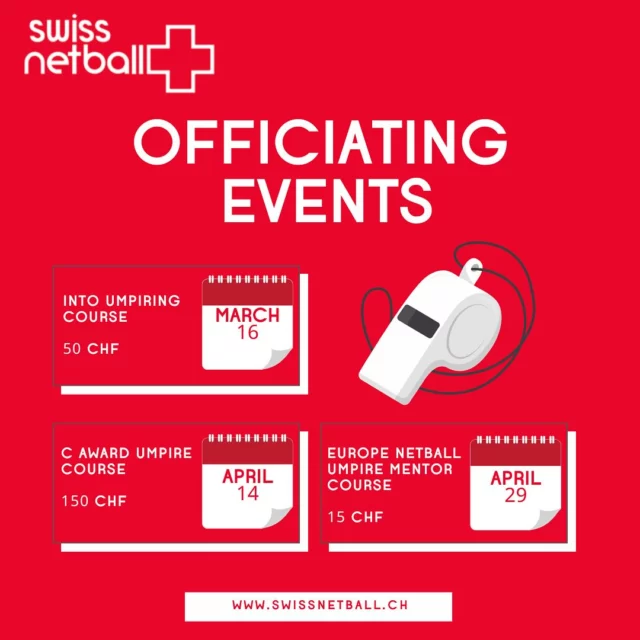 swiss netball

OFFICIATING EVENTS

INTO UMPIRING COURSE

50 CHF

MARCH 16

C AWARD UMPIRE COURSE

150 CHF

APRIL 14

EUROPE NETBALL UMPIRE MENTOR COURSE

15 CHF

APRIL 29

WWW.SWISSNETBALL.CH